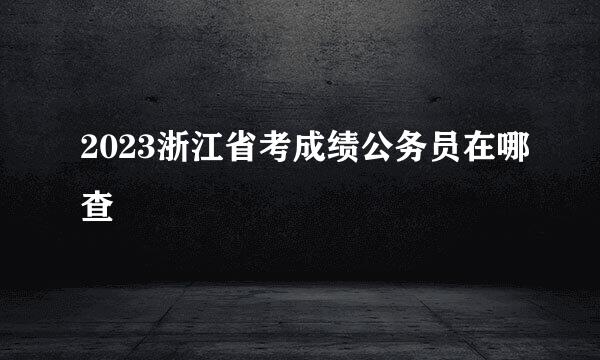 2023浙江省考成绩公务员在哪查